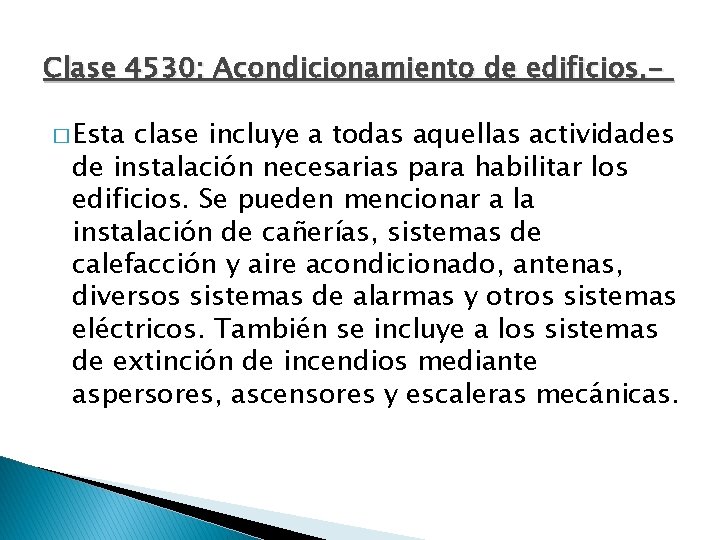 Clase 4530: Acondicionamiento de edificios.-

□ Esta clase incluye a todas aquellas actividades de instalación necesarias para habilitar los edificios. Se pueden mencionar a la instalación de cañerías, sistemas de calefacción y aire acondicionado, antenas, diversos sistemas de alarmas y otros sistemas eléctricos. También se incluye a los sistemas de extinción de incendios mediante aspersores, ascensores y escaleras mecánicas.